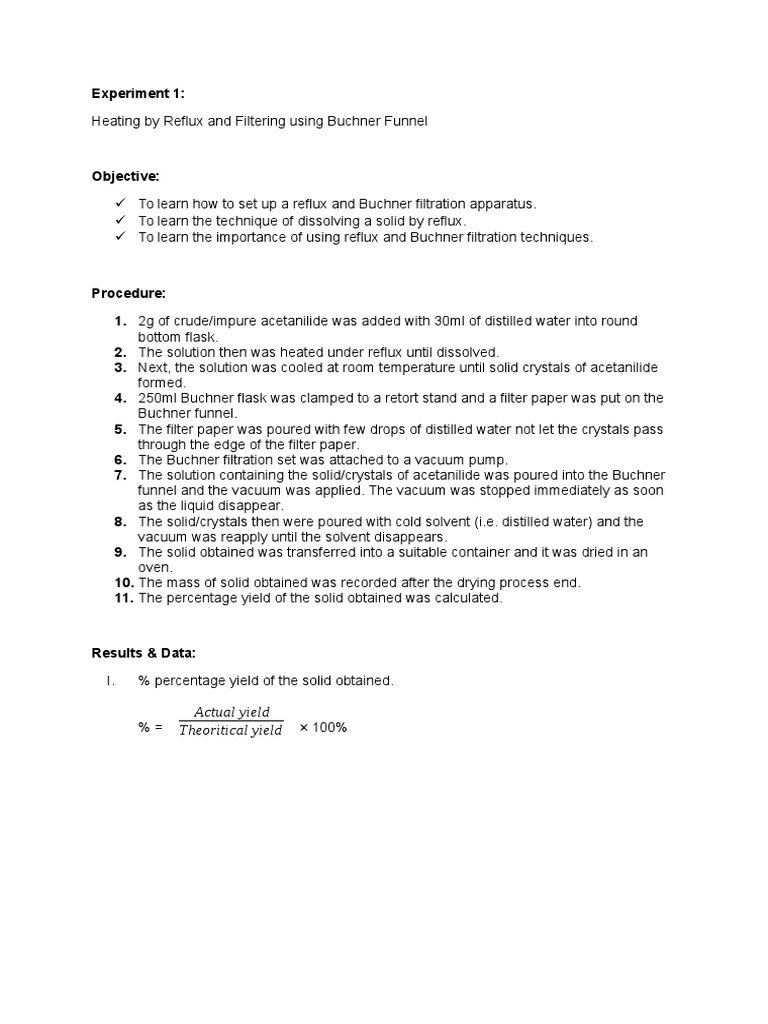 Experiment 1:

Heating by Reflux and Filtering using Buchner Funnel

Objective:

✓ To learn how to set up a reflux and Buchner filtration apparatus.
✓ To learn the technique of dissolving a solid by reflux.
✓ To learn the importance of using reflux and Buchner filtration techniques.

Procedure:

1. 2g of crude/impure acetanilide was added with 30ml of distilled water into round bottom flask.
2. The solution then was heated under reflux until dissolved.
3. Next, the solution was cooled at room temperature until solid crystals of acetanilide formed.
4. 250ml Buchner flask was clamped to a retort stand and a filter paper was put on the Buchner funnel.
5. The filter paper was poured with few drops of distilled water not let the crystals pass through the edge of the filter paper.
6. The Buchner filtration set was attached to a vacuum pump.
7. The solution containing the solid/crystals of acetanilide was poured into the Buchner funnel and the vacuum was applied. The vacuum was stopped immediately as soon as the liquid disappear.
8. The solid/crystals then were poured with cold solvent (i.e. distilled water) and the vacuum was reapply until the solvent disappears.
9. The solid obtained was transferred into a suitable container and it was dried in an oven.
10. The mass of solid obtained was recorded after the drying process end.
11. The percentage yield of the solid obtained was calculated.

Results & Data:

I. % percentage yield of the solid obtained.

% = $\frac{Actual\ yield}{Theoritical\ yield}$ × 100%